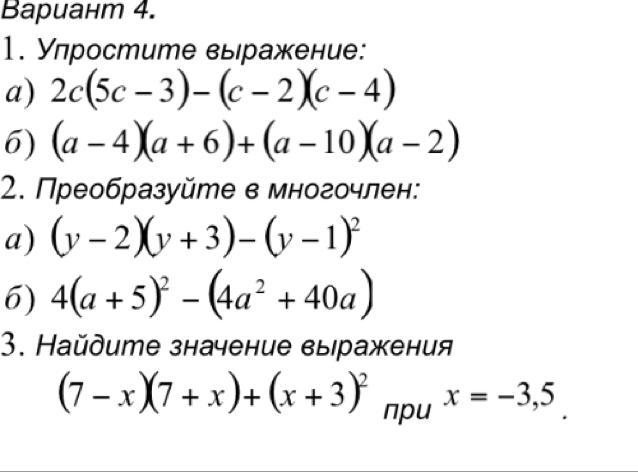 Вариант 4.

1. Упростите выражение:

а) $2c(5c-3)-(c-2)(c-4)$

б) $(a-4)(a+6)+(a-10)(a-2)$

2. Преобразуйте в многочлен:

а) $(y-2)(y+3)-(y-1)^2$

б) $4(a+5)^2-(4a^2+40a)$

3. Найдите значение выражения

$(7-x)(7+x)+(x+3)^2$ при $x=-3,5$.